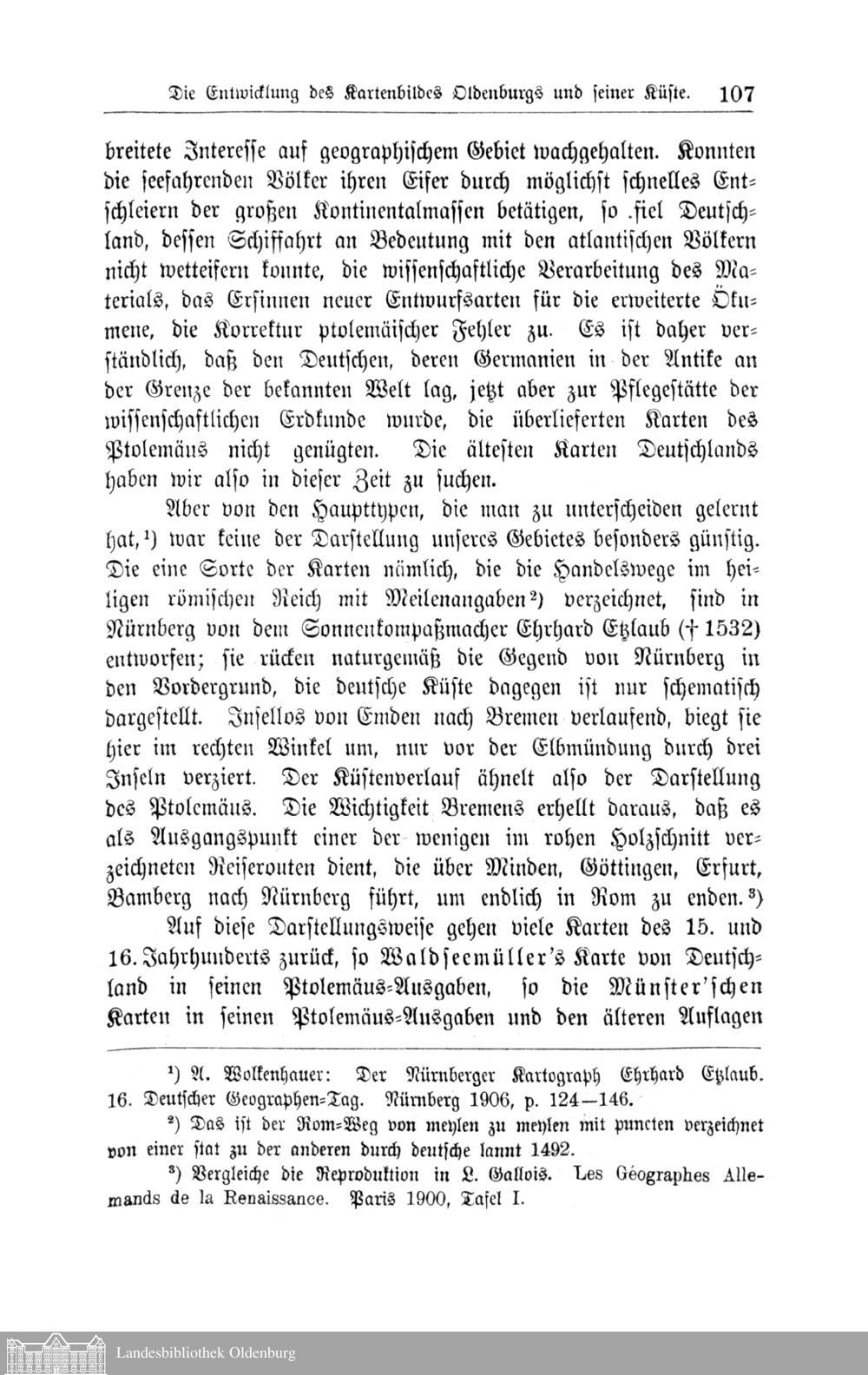 Die Entwicklung des Kartenbildes Oldenburgs und seiner Küste. 107

breitete Interesse auf geographischem Gebiet wachgehalten. Konnten die seefahrenden Völker ihren Eifer durch möglichst schnelles Entschleiern der großen Kontinentalmassen betätigen, so fiel Deutschland, dessen Schiffahrt an Bedeutung mit den atlantischen Völkern nicht wetteifern konnte, die wissenschaftliche Verarbeitung des Materials, das Ersinnen neuer Entwurfsarten für die erweiterte Ökumene, die Korrektur ptolemäischer Fehler zu. Es ist daher verständlich, daß den Deutschen, deren Germanien in der Antike an der Grenze der bekannten Welt lag, jetzt aber zur Pflegestätte der wissenschaftlichen Erdkunde wurde, die überlieferten Karten des Ptolemäus nicht genügten. Die ältesten Karten Deutschlands haben wir also in dieser Zeit zu suchen.

Aber von den Haupttypen, die man zu unterscheiden gelernt hat,¹) war keine der Darstellung unseres Gebietes besonders günstig. Die eine Sorte der Karten nämlich, die die Handelswege im heiligen römischen Reich mit Meilenangaben²) verzeichnet, sind in Nürnberg von dem Sonnenkompaßmacher Ehrhard Etzlaub († 1532) entworfen; sie rücken naturgemäß die Gegend von Nürnberg in den Vordergrund, die deutsche Küste dagegen ist nur schematisch dargestellt. Insellos von Emden nach Bremen verlaufend, biegt sie hier im rechten Winkel um, nur vor der Elbmündung durch drei Inseln verziert. Der Küstenverlauf ähnelt also der Darstellung des Ptolemäus. Die Wichtigkeit Bremens erhellt daraus, daß es als Ausgangspunkt einer der wenigen im rohen Holzschnitt verzeichneten Reiserouten dient, die über Minden, Göttingen, Erfurt, Bamberg nach Nürnberg führt, um endlich in Rom zu enden.³)

Auf diese Darstellungsweise gehen viele Karten des 15. und 16. Jahrhunderts zurück, so Waldseemüller's Karte von Deutschland in seinen Ptolemäus-Ausgaben, so die Münster'schen Karten in seinen Ptolemäus-Ausgaben und den älteren Auflagen

¹) A. Wolkenhauer: Der Nürnberger Kartograph Ehrhard Etzlaub. 16. Deutscher Geographen-Tag. Nürnberg 1906, p. 124—146.

²) Das ist der Rom-Weg von meylen zu meylen mit puncten verzeichnet von einer stat zu der anderen durch deutsche lannt 1492.

³) Vergleiche die Reproduktion in L. Gallois. Les Géographes Allemands de la Renaissance. Paris 1900, Tafel I.

Landesbibliothek Oldenburg